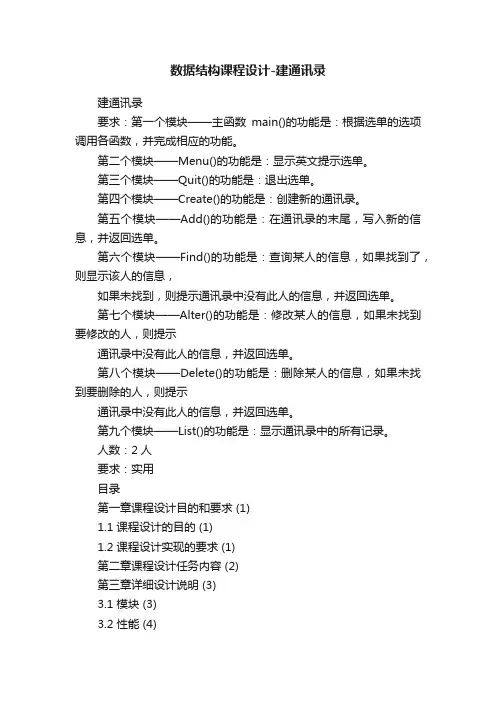 数据结构课程设计-建通讯录

建通讯录

要求：第一个模块——主函数 main()的功能是：根据选单的选项调用各函数，并完成相应的功能。

第二个模块——Menu()的功能是：显示英文提示选单。

第三个模块——Quit()的功能是：退出选单。

第四个模块——Create()的功能是：创建新的通讯录。

第五个模块——Add()的功能是：在通讯录的末尾，写入新的信息，并返回选单。

第六个模块——Find()的功能是：查询某人的信息，如果找到了，则显示该人的信息，

如果未找到，则提示通讯录中没有此人的信息，并返回选单。

第七个模块——Alter()的功能是：修改某人的信息，如果未找到要修改的人，则提示

通讯录中没有此人的信息，并返回选单。

第八个模块——Delete()的功能是：删除某人的信息，如果未找到要删除的人，则提示

通讯录中没有此人的信息，并返回选单。

第九个模块——List()的功能是：显示通讯录中的所有记录。

人数：2 人

要求：实用

目录

第一章课程设计目的和要求 (1)

1.1 课程设计的目的 (1)

1.2 课程设计实现的要求 (1)

第二章课程设计任务内容 (2)

第三章详细设计说明 (3)

3.1 模块 (3)

3.2 性能 (4)